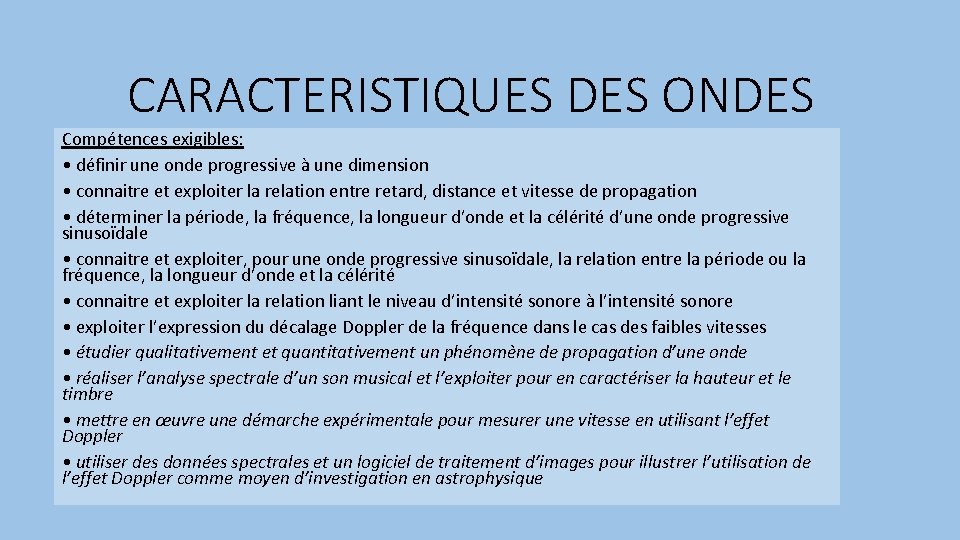 CARACTERISTIQUES DES ONDES

Compétences exigibles:
• définir une onde progressive à une dimension
• connaitre et exploiter la relation entre retard, distance et vitesse de propagation
• déterminer la période, la fréquence, la longueur d'onde et la célérité d'une onde progressive sinusoïdale
• connaitre et exploiter, pour une onde progressive sinusoïdale, la relation entre la période ou la fréquence, la longueur d'onde et la célérité
• connaitre et exploiter la relation liant le niveau d'intensité sonore à l'intensité sonore
• exploiter l'expression du décalage Doppler de la fréquence dans le cas des faibles vitesses
• étudier qualitativement et quantitativement un phénomène de propagation d'une onde
• réaliser l'analyse spectrale d'un son musical et l'exploiter pour en caractériser la hauteur et le timbre
• mettre en œuvre une démarche expérimentale pour mesurer une vitesse en utilisant l'effet Doppler
• utiliser des données spectrales et un logiciel de traitement d'images pour illustrer l'utilisation de l'effet Doppler comme moyen d'investigation en astrophysique